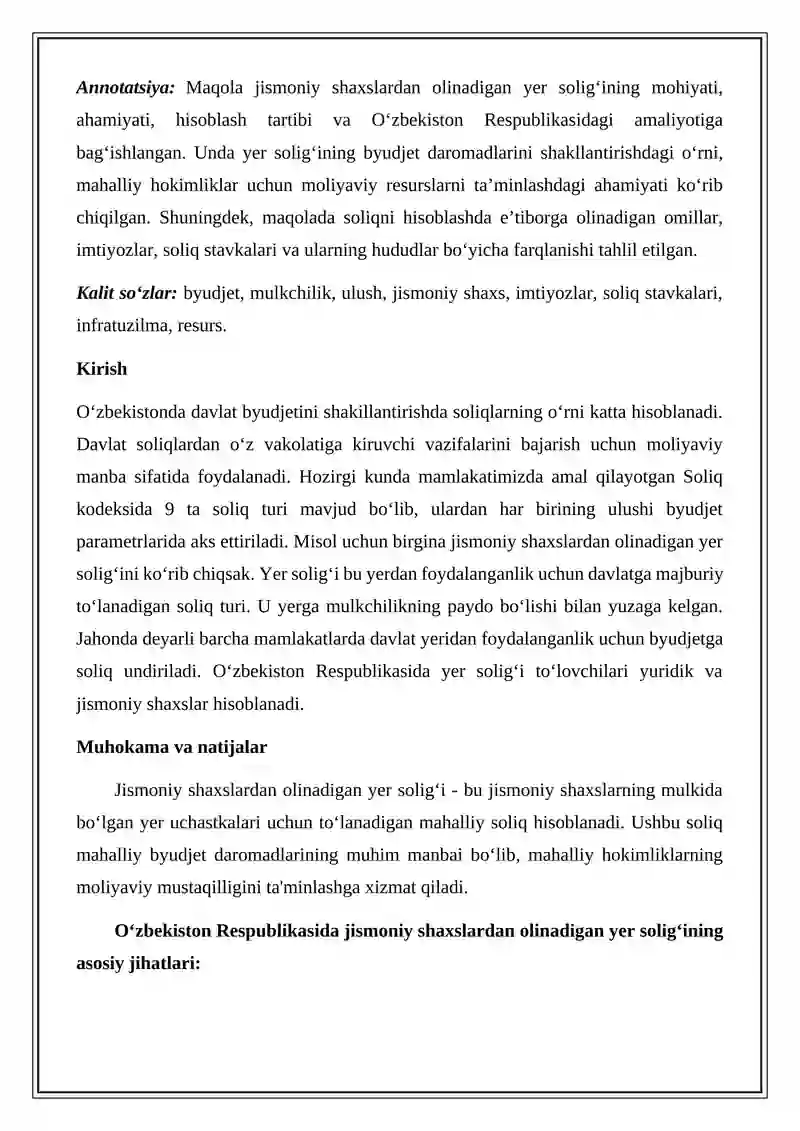 Annotatsiya: Maqola jismoniy shaxslardan olinadigan yer solig'ining mohiyati, ahamiyati, hisoblash tartibi va O'zbekiston Respublikasidagi amaliyotiga bag'ishlangan. Unda yer solig'ining byudjet daromadlarini shakllantirishdagi o'rni, mahalliy hokimliklar uchun moliyaviy resurslarni ta'minlashdagi ahamiyati ko'rib chiqilgan. Shuningdek, maqolada soliqni hisoblashda e'tiborga olinadigan omillar, imtiyozlar, soliq stavkalari va ularning hududlar bo'yicha farqlanishi tahlil etilgan.

Kalit so'zlar: byudjet, mulkchilik, ulush, jismoniy shaxs, imtiyozlar, soliq stavkalari, infratuzilma, resurs.

Kirish

O'zbekistonda davlat byudjetini shakillantirishda soliqlarning o'rni katta hisoblanadi. Davlat soliqlardan o'z vakolatiga kiruvchi vazifalarini bajarish uchun moliyaviy manba sifatida foydalanadi. Hozirgi kunda mamlakatimizda amal qilayotgan Soliq kodeksida 9 ta soliq turi mavjud bo'lib, ulardan har birining ulushi byudjet parametrlarida aks ettiriladi. Misol uchun birgina jismoniy shaxslardan olinadigan yer solig'ini ko'rib chiqsak. Yer solig'i bu yerdan foydalanganlik uchun davlatga majburiy to'lanadigan soliq turi. U yerga mulkchilikning paydo bo'lishi bilan yuzaga kelgan. Jahonda deyarli barcha mamlakatlarda davlat yeridan foydalanganlik uchun byudjetga soliq undiriladi. O'zbekiston Respublikasida yer solig'i to'lovchilari yuridik va jismoniy shaxslar hisoblanadi.

Muhokama va natijalar

Jismoniy shaxslardan olinadigan yer solig'i - bu jismoniy shaxslarning mulkida bo'lgan yer uchastkalari uchun to'lanadigan mahalliy soliq hisoblanadi. Ushbu soliq mahalliy byudjet daromadlarining muhim manbai bo'lib, mahalliy hokimliklarning moliyaviy mustaqilligini ta'minlashga xizmat qiladi.

O'zbekiston Respublikasida jismoniy shaxslardan olinadigan yer solig'ining asosiy jihatlari: